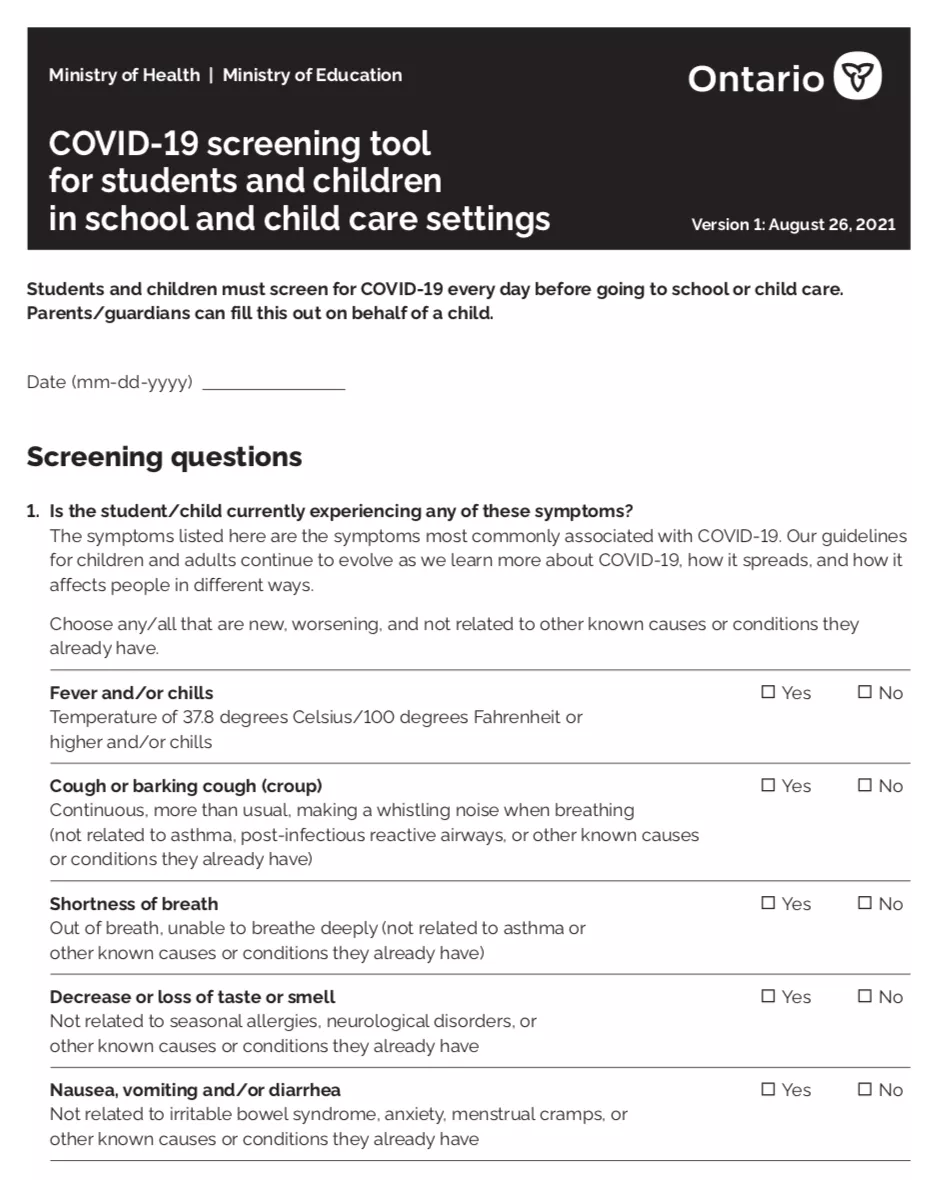 Ministry of Health | Ministry of Education

Ontario

COVID-19 screening tool for students and children in school and child care settings

Version 1: August 26, 2021

Students and children must screen for COVID-19 every day before going to school or child care. Parents/guardians can fill this out on behalf of a child.

Date (mm-dd-yyyy) _______________

Screening questions

1. Is the student/child currently experiencing any of these symptoms?
The symptoms listed here are the symptoms most commonly associated with COVID-19. Our guidelines for children and adults continue to evolve as we learn more about COVID-19, how it spreads, and how it affects people in different ways.

Choose any/all that are new, worsening, and not related to other known causes or conditions they already have.

Fever and/or chills
Temperature of 37.8 degrees Celsius/100 degrees Fahrenheit or higher and/or chills
☐ Yes ☐ No

Cough or barking cough (croup)
Continuous, more than usual, making a whistling noise when breathing (not related to asthma, post-infectious reactive airways, or other known causes or conditions they already have)
☐ Yes ☐ No

Shortness of breath
Out of breath, unable to breathe deeply (not related to asthma or other known causes or conditions they already have)
☐ Yes ☐ No

Decrease or loss of taste or smell
Not related to seasonal allergies, neurological disorders, or other known causes or conditions they already have
☐ Yes ☐ No

Nausea, vomiting and/or diarrhea
Not related to irritable bowel syndrome, anxiety, menstrual cramps, or other known causes or conditions they already have
☐ Yes ☐ No